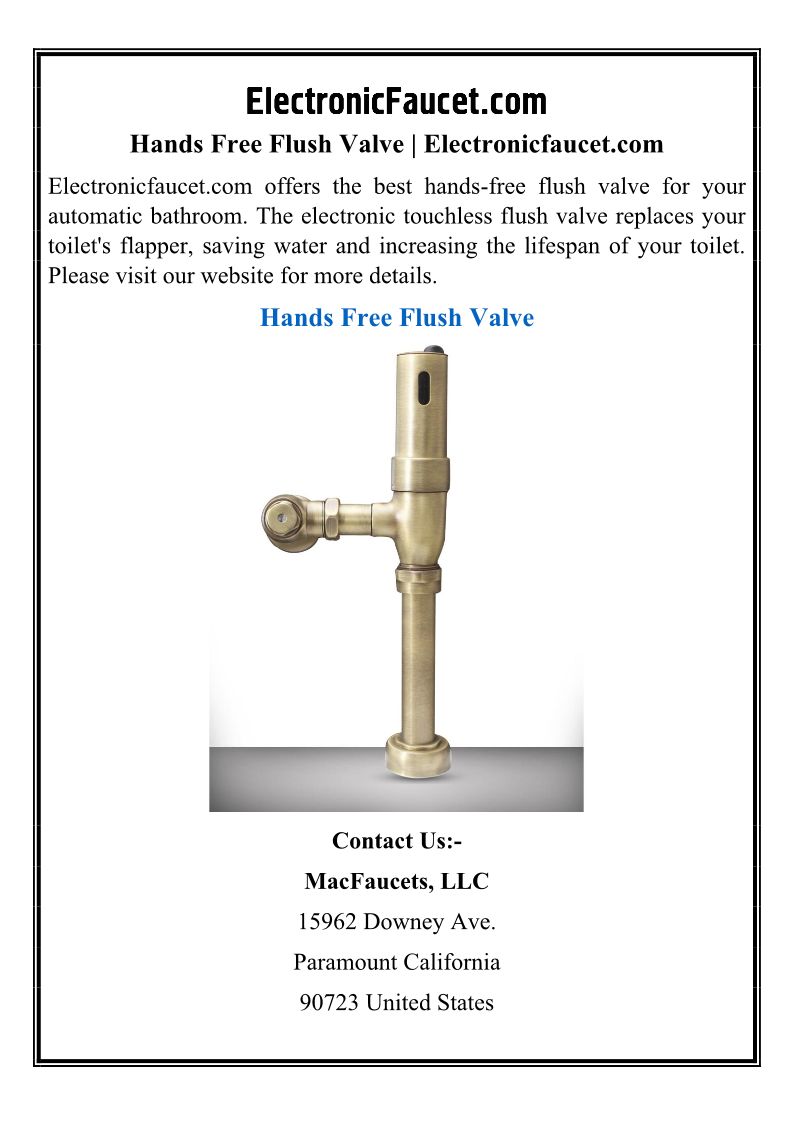 ElectronicFaucet.com

Hands Free Flush Valve | Electronicfaucet.com

Electronicfaucet.com offers the best hands-free flush valve for your automatic bathroom. The electronic touchless flush valve replaces your toilet's flapper, saving water and increasing the lifespan of your toilet. Please visit our website for more details.

Hands Free Flush Valve

Contact Us:-

MacFaucets, LLC

15962 Downey Ave.

Paramount California

90723 United States